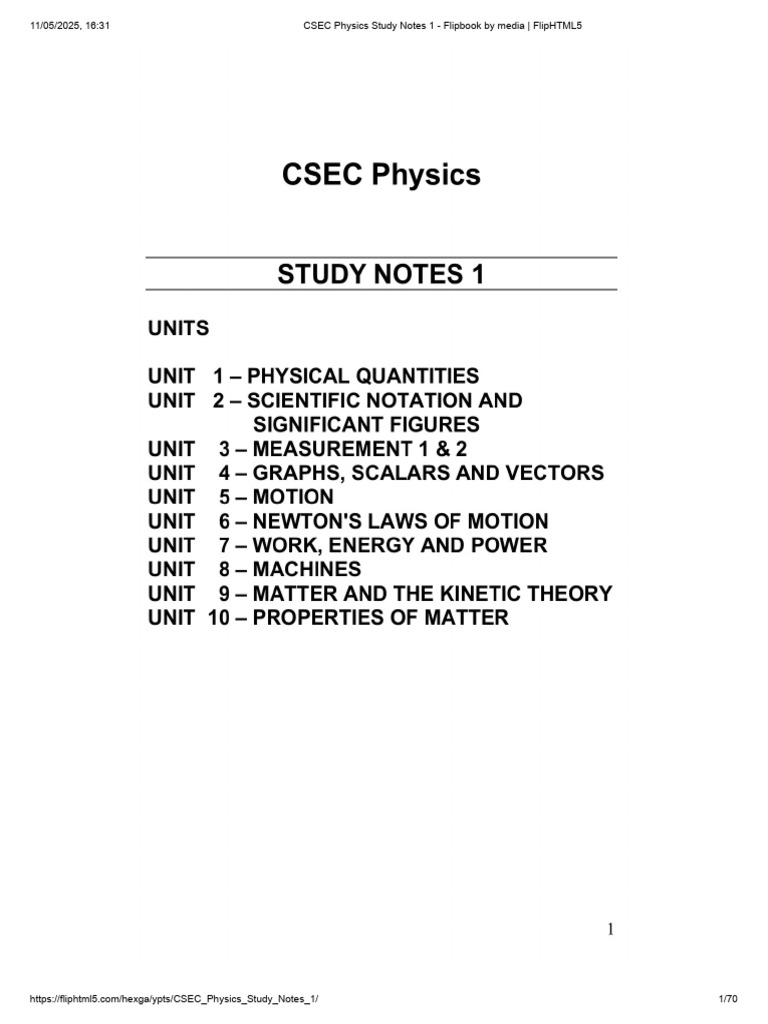 11/05/2025, 16:31 CSEC Physics Study Notes 1 - Flipbook by media | FlipHTML5

CSEC Physics

STUDY NOTES 1

UNITS

UNIT 1 – PHYSICAL QUANTITIES
UNIT 2 – SCIENTIFIC NOTATION AND SIGNIFICANT FIGURES
UNIT 3 – MEASUREMENT 1 & 2
UNIT 4 – GRAPHS, SCALARS AND VECTORS
UNIT 5 – MOTION
UNIT 6 – NEWTON'S LAWS OF MOTION
UNIT 7 – WORK, ENERGY AND POWER
UNIT 8 – MACHINES
UNIT 9 – MATTER AND THE KINETIC THEORY
UNIT 10 – PROPERTIES OF MATTER

1

https://fliphtml5.com/hexga/ypts/CSEC_Physics_Study_Notes_1/ 1/70